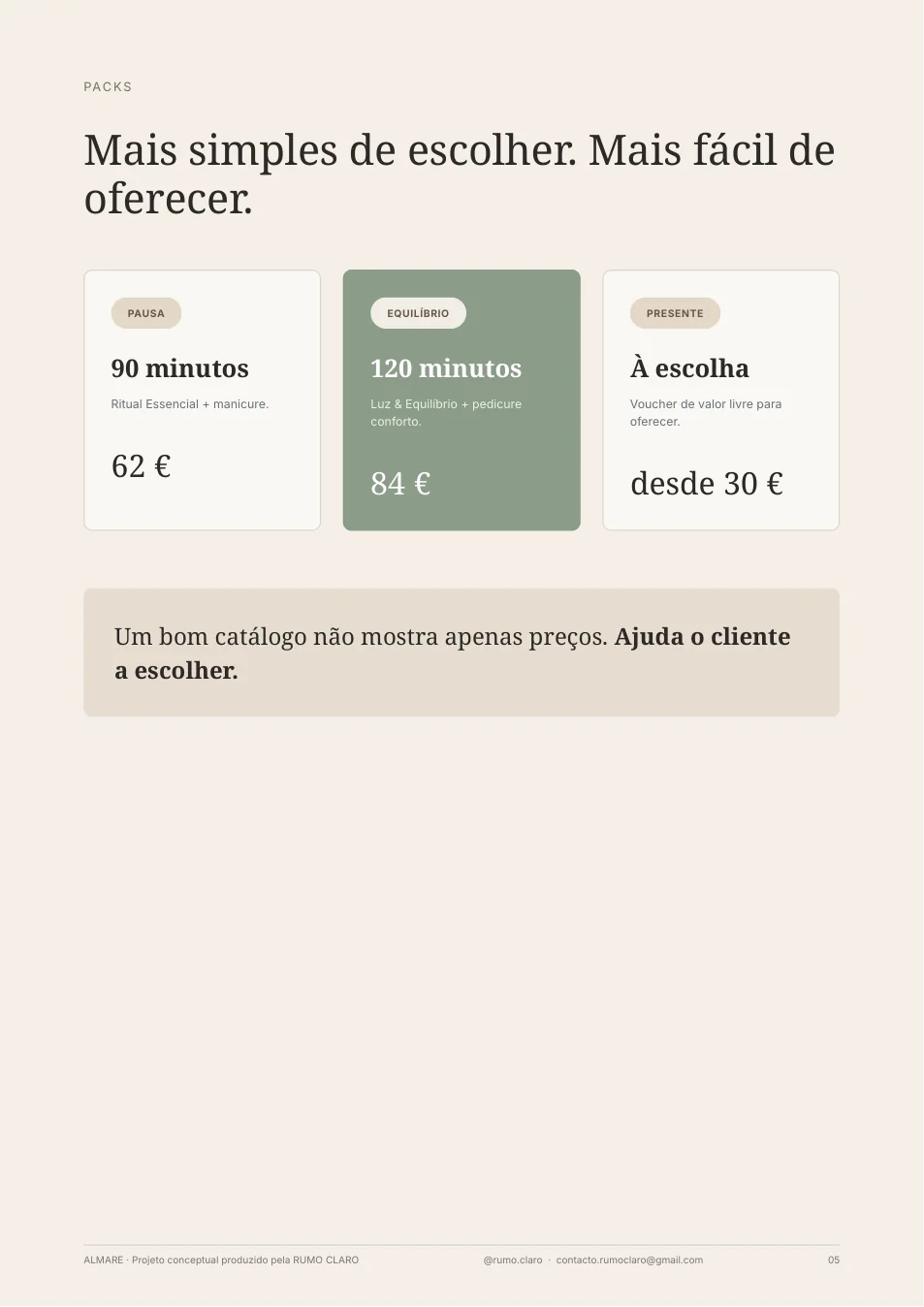 PACKS

Mais simples de escolher. Mais fácil de oferecer.

PAUSA

90 minutos

Ritual Essencial + manicure.

62 €

EQUILÍBRIO

120 minutos

Luz & Equilíbrio + pedicure conforto.

84 €

PRESENTE

À escolha

Voucher de valor livre para oferecer.

desde 30 €

Um bom catálogo não mostra apenas preços. Ajuda o cliente a escolher.

ALMARE · Projeto conceptual produzido pela RUMO CLARO

@rumo.claro · contacto.rumoclaro@gmail.com

05